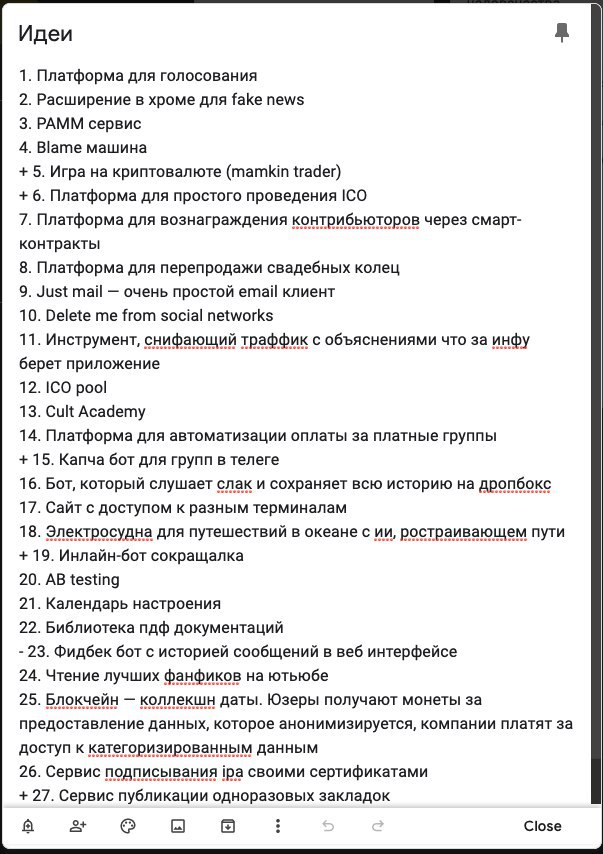 Идеи

1. Платформа для голосования
2. Расширение в хроме для fake news
3. PAMM сервис
4. Blame машина
+ 5. Игра на криптовалюте (mamkin trader)
+ 6. Платформа для простого проведения ICO
7. Платформа для вознаграждения контрибьюторов через смарт-контракты
8. Платформа для перепродажи свадебных колец
9. Just mail — очень простой email клиент
10. Delete me from social networks
11. Инструмент, снифающий траффик с объяснениями что за инфу берет приложение
12. ICO pool
13. Cult Academy
14. Платформа для автоматизации оплаты за платные группы
+ 15. Капча бот для групп в телеге
16. Бот, который слушает слак и сохраняет всю историю на дропбокс
17. Сайт с доступом к разным терминалам
18. Электросудна для путешествий в океане с ии, ростраивающем пути
+ 19. Инлайн-бот сокращалка
20. AB testing
21. Календарь настроения
22. Библиотека пдф документаций
- 23. Фидбек бот с историей сообщений в веб интерфейсе
24. Чтение лучших фанфиков на ютьюбе
25. Блокчейн — коллекшн даты. Юзеры получают монеты за предоставление данных, которое анонимизируется, компании платят за доступ к категоризированным данным
26. Сервис подписывания ipa своими сертификатами
+ 27. Сервис публикации одноразовых закладок

Close